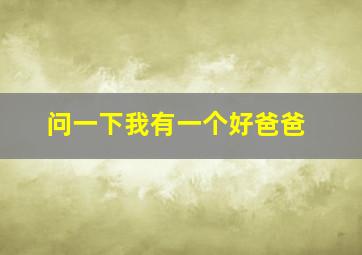 问一下我有一个好爸爸